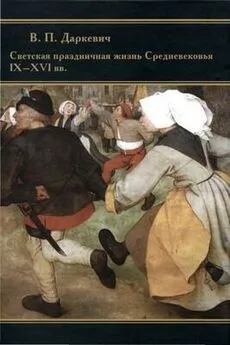 В. П. Даркевич

Светская праздничная жизнь Средневековья IX–XVI вв.